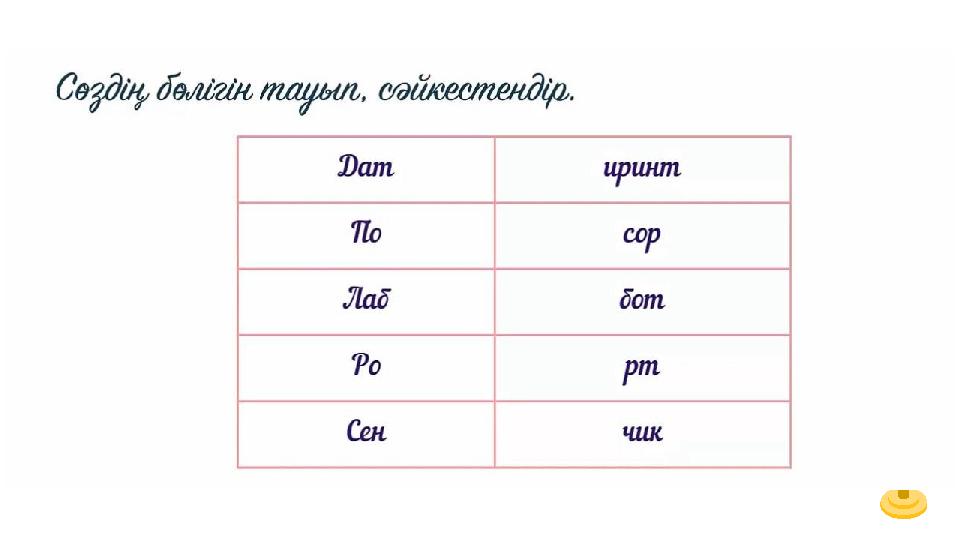 Сөздің бөлігін тауып, сәйкестендір.

| Дат | иринт |
|---|---|
| По | сор |
| Лаб | бот |
| Ро | рт |
| Сен | чик |